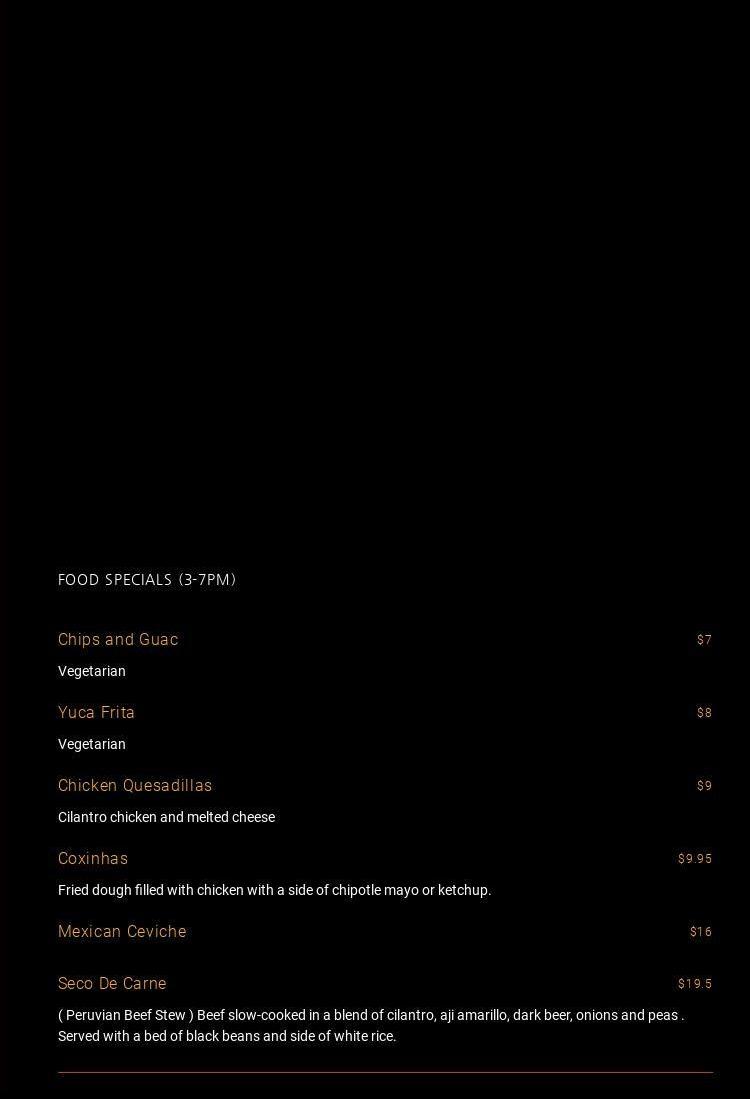 FOOD SPECIALS (3-7PM)

Chips and Guac
$7

Vegetarian

Yuca Frita
$8

Vegetarian

Chicken Quesadillas
$9

Cilantro chicken and melted cheese

Coxinhas
$9.95

Fried dough filled with chicken with a side of chipotle mayo or ketchup.

Mexican Ceviche
$16

Seco De Carne
$19.5

( Peruvian Beef Stew ) Beef slow-cooked in a blend of cilantro, aji amarillo, dark beer, onions and peas . Served with a bed of black beans and side of white rice.